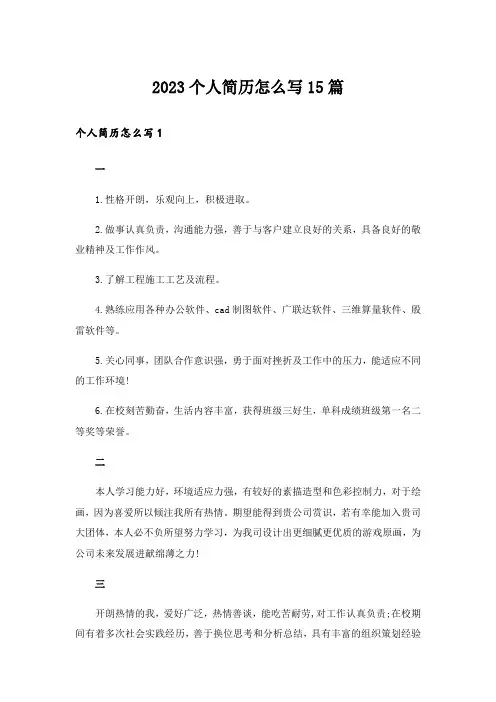 2023个人简历怎么写15篇

个人简历怎么写1

一

1.性格开朗，乐观向上，积极进取。

2.做事认真负责，沟通能力强，善于与客户建立良好的关系，具备良好的敬业精神及工作作风。

3.了解工程施工工艺及流程。

4.熟练应用各种办公软件、cad制图软件、广联达软件、三维算量软件、殷雷软件等。

5.关心同事，团队合作意识强，勇于面对挫折及工作中的压力，能适应不同的工作环境！

6.在校刻苦勤奋，生活内容丰富，获得班级三好生，单科成绩班级第一名二等奖等荣誉。

二

本人学习能力好，环境适应力强，有较好的素描造型和色彩控制力，对于绘画，因为喜爱所以倾注我所有热情。期望能得到贵公司赏识，若有幸能加入贵司大团体，本人必不负所望努力学习，为我司设计出更细腻更优质的游戏原画，为公司未来发展进献绵薄之力！

三

开朗热情的我，爱好广泛，热情善谈，能吃苦耐劳，对工作认真负责；在校期间有着多次社会实践经历，善于换位思考和分析总结，具有丰富的组织策划经验